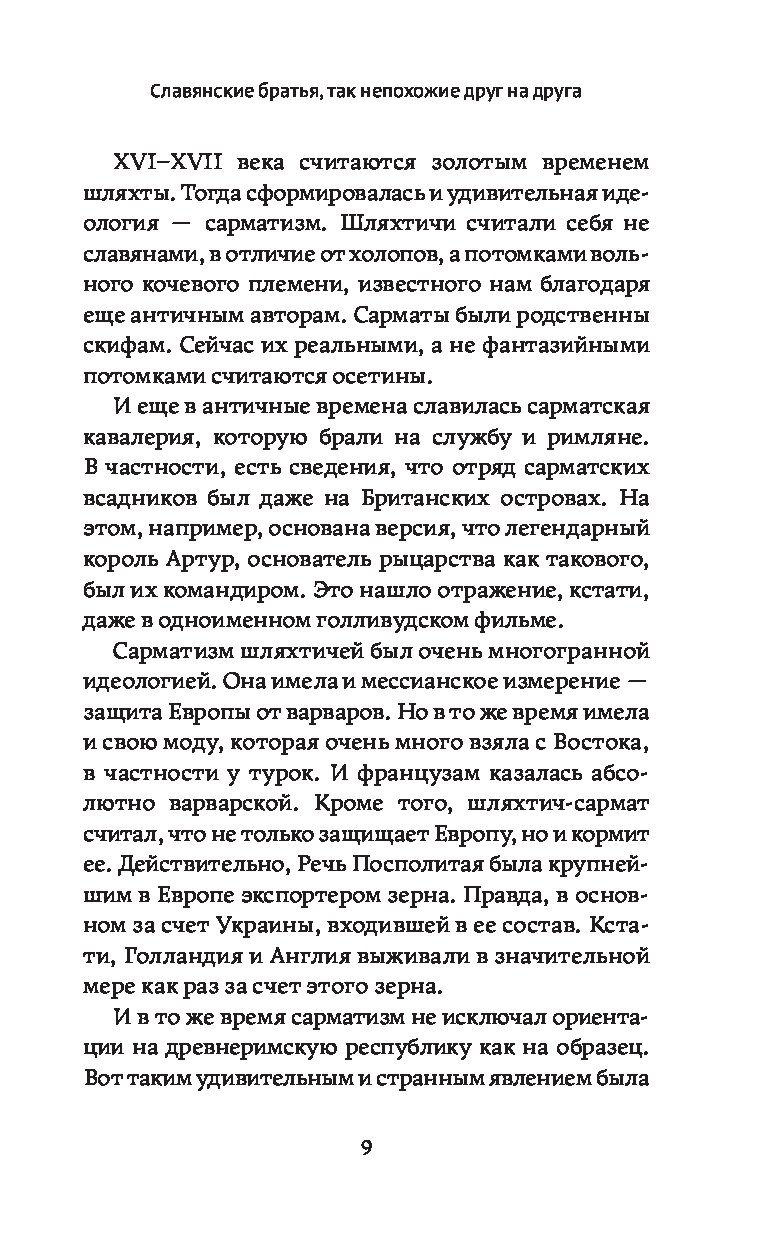 Славянские братья, так непохожие друг на друга

XVI–XVII века считаются золотым временем шляхты. Тогда сформировалась и удивительная идеология — сарматизм. Шляхтичи считали себя не славянами, в отличие от холопов, а потомками вольного кочевого племени, известного нам благодаря еще античным авторам. Сарматы были родственны скифам. Сейчас их реальными, а не фантазийными потомками считаются осетины.

И еще в античные времена славилась сарматская кавалерия, которую брали на службу и римляне. В частности, есть сведения, что отряд сарматских всадников был даже на Британских островах. На этом, например, основана версия, что легендарный король Артур, основатель рыцарства как такового, был их командиром. Это нашло отражение, кстати, даже в одноименном голливудском фильме.

Сарматизм шляхтичей был очень многогранной идеологией. Она имела и мессианское измерение — защита Европы от варваров. Но в то же время имела и свою моду, которая очень много взяла с Востока, в частности у турок. И французам казалась абсолютно варварской. Кроме того, шляхтич-сармат считал, что не только защищает Европу, но и кормит ее. Действительно, Речь Посполитая была крупнейшим в Европе экспортером зерна. Правда, в основном за счет Украины, входившей в ее состав. Кстати, Голландия и Англия выживали в значительной мере как раз за счет этого зерна.

И в то же время сарматизм не исключал ориентации на древнеримскую республику как на образец. Вот таким удивительным и странным явлением была

9